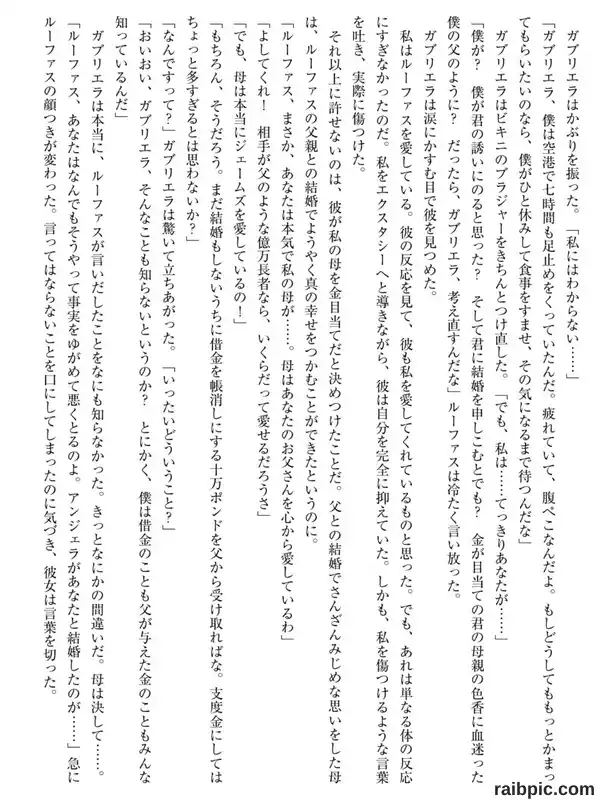 ガブリエラはかぶりを振った。「私にはわからない……」

「ガブリエラ、僕は空港で七時間も足止めをくっていたんだ。疲れていて、腹ぺこなんだよ。もしどうしてももっとかまってもらいたいのなら、僕がひと休みして食事をすませ、その気になるまで待つんだな」

ガブリエラはビキニのブラジャーをきちんとつけ直した。「でも、私は……てっきりあなたが……」

「僕が？　僕が君の誘いにのると思った？　そして君に結婚を申しこむとでも？　金が目当ての君の母親の色香に血迷った僕の父のように？　だったら、ガブリエラ、考え直すんだな」ルーファスは冷たく言い放った。

ガブリエラは涙にかすむ目で彼を見つめた。

私はルーファスを愛している。彼の反応を見て、彼も私を愛してくれているものと思った。でも、あれは単なる体の反応にすぎなかったのだ。私をエクスタシーへと導きながら、彼は自分を完全に抑えていた。しかも、私を傷つけるような言葉を吐き、実際に傷つけた。

それ以上に許せないのは、彼が私の母を金目当てだと決めつけたことだ。父との結婚でさんざんみじめな思いをした母は、ルーファスの父親との結婚でようやく真の幸せをつかむことができたというのに。

「ルーファス、まさか、あなたは本気で私の母が……。母はあなたのお父さんを心から愛しているわ」

「よしてくれ！　相手が父のような億万長者なら、いくらだって愛せるだろうさ」

「でも、母は本当にジェームズを愛しているの！」

「もちろん、そうだろう。まだ結婚もしないうちに借金を帳消しにする十万ポンドを父から受け取ればな。支度金にしてはちょっと多すぎるとは思わないか？」

「なんですって？」ガブリエラは驚いて立ちあがった。「いったいどういうこと？」

「おいおい、ガブリエラ、そんなことも知らないというのか？　とにかく、僕は借金のことも父が与えた金のこともみんな知っているんだ」

ガブリエラは本当に、ルーファスが言いだしたことをなにも知らなかった。きっとなにかの間違いだ。母は決して……。

「ルーファス、あなたはなんでもそうやって事実をゆがめて悪くとるのよ。アンジェラがあなたと結婚したのが……」急にルーファスの顔つきが変わった。言ってはならないことを口にしてしまったのに気づき、彼女は言葉を切った。

raibpic.com